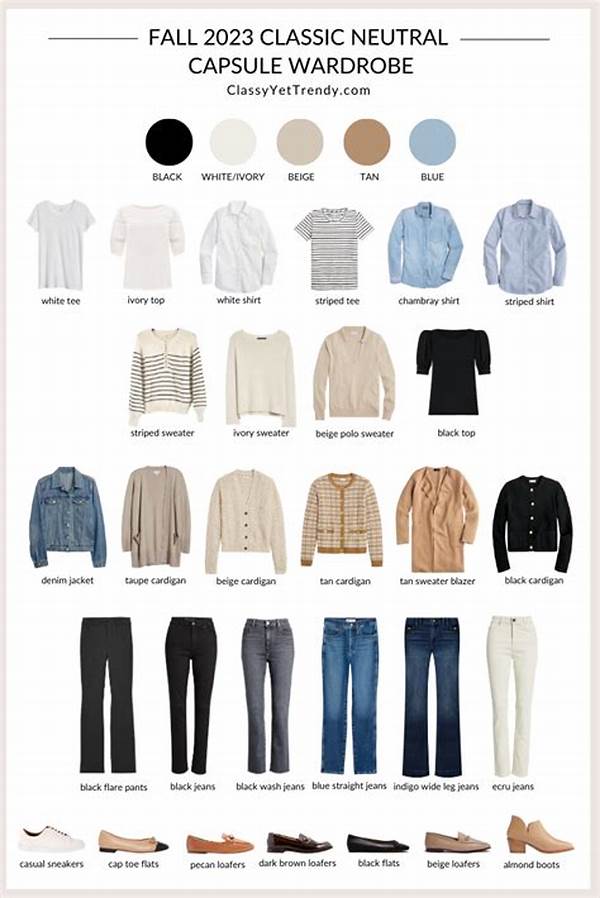 FALL 2023 CLASSIC NEUTRAL CAPSULE WARDROBE

ClassyYetTrendy.com

BLACK
WHITE/IVORY
BEIGE
TAN
BLUE

white tee
ivory top
white shirt
striped tee
chambray shirt
striped shirt

striped sweater
ivory sweater
beige polo sweater
black top

denim jacket
taupe cardigan
beige cardigan
tan cardigan
tan sweater blazer
black cardigan

black flare pants
black jeans
black wash jeans
blue straight jeans
indigo wide leg jeans
ecru jeans

casual sneakers
cap toe flats
pecan loafers
dark brown loafers
black flats
beige loafers
almond boots